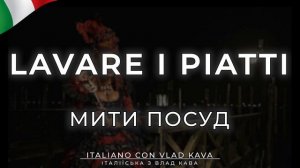 LAVARE I PIATTI

МИТИ ПОСУД

ITALIANO CON VLAD KAVA
ІТАЛІЙСЬКА З ВЛАД КАВА